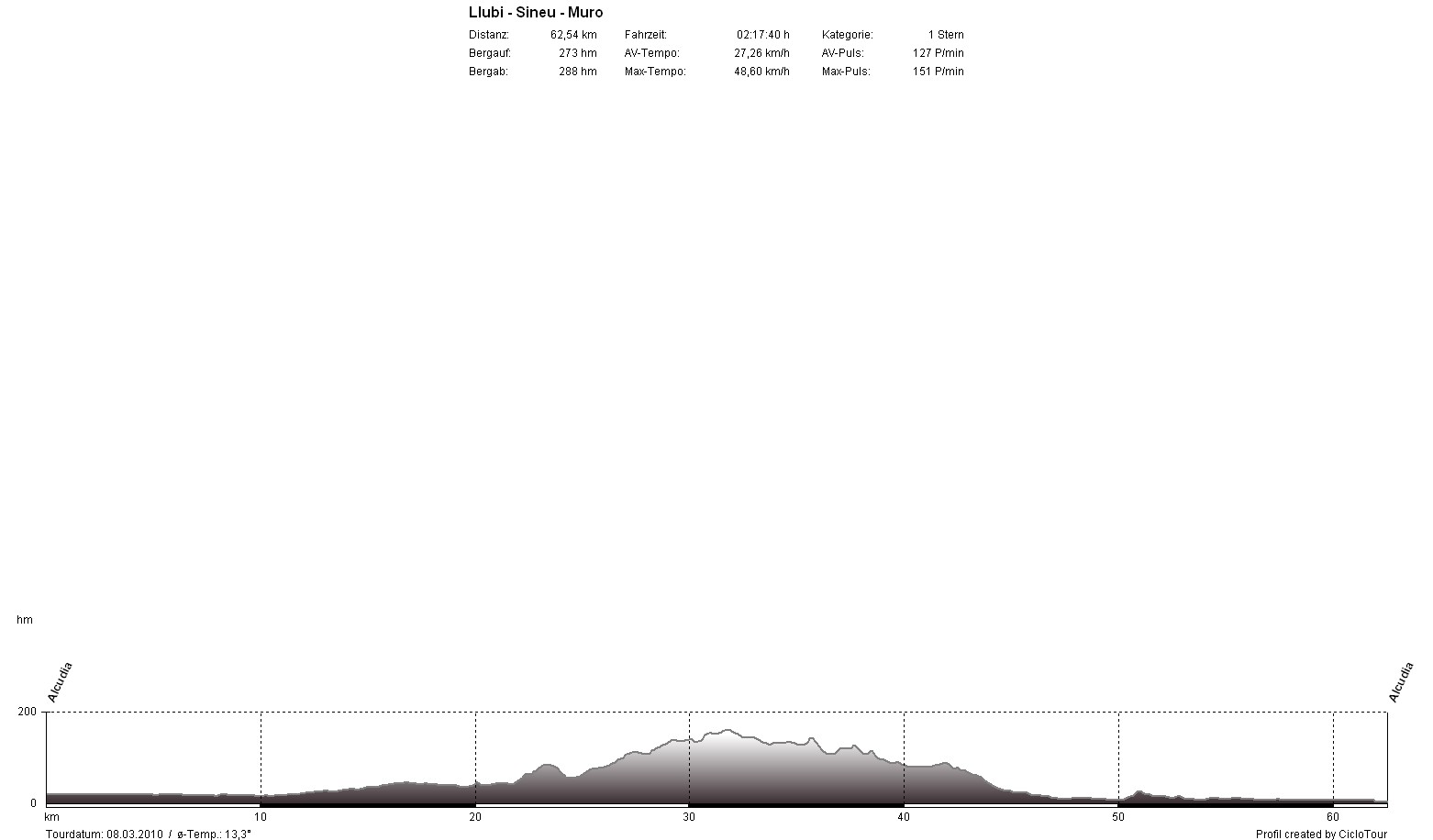 Llubi - Sineu - Muro

| Distanz: | 62,54 km | Fahrzeit: | 02:17:40 h | Kategorie: | 1 Stern |
|---|---|---|---|---|---|
| Bergauf: | 273 hm | AV-Tempo: | 27,26 km/h | AV-Puls: | 127 P/min |
| Bergab: | 288 hm | Max-Tempo: | 48,60 km/h | Max-Puls: | 151 P/min |

hm

Alcudia

Alcudia

200

0

km 10 20 30 40 50 60

Tourdatum: 08.03.2010 / ø-Temp.: 13,3°

Profil created by CicloTour